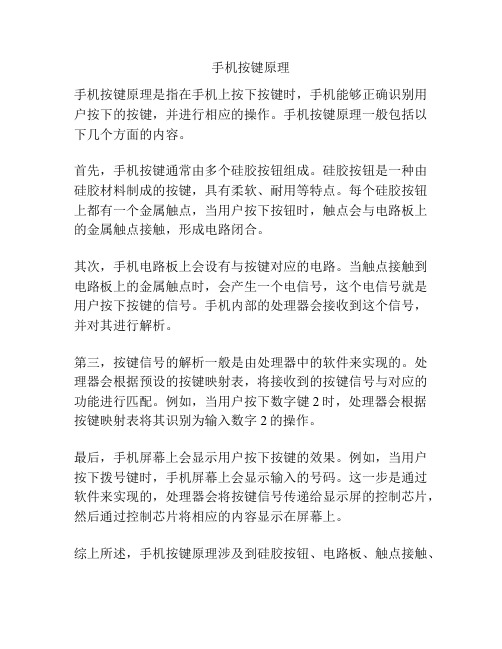 手机按键原理

手机按键原理是指在手机上按下按键时，手机能够正确识别用户按下的按键，并进行相应的操作。手机按键原理一般包括以下几个方面的内容。

首先，手机按键通常由多个硅胶按钮组成。硅胶按钮是一种由硅胶材料制成的按键，具有柔软、耐用等特点。每个硅胶按钮上都有一个金属触点，当用户按下按钮时，触点会与电路板上的金属触点接触，形成电路闭合。

其次，手机电路板上会设有与按键对应的电路。当触点接触到电路板上的金属触点时，会产生一个电信号，这个电信号就是用户按下按键的信号。手机内部的处理器会接收到这个信号，并对其进行解析。

第三，按键信号的解析一般是由处理器中的软件来实现的。处理器会根据预设的按键映射表，将接收到的按键信号与对应的功能进行匹配。例如，当用户按下数字键 2 时，处理器会根据按键映射表将其识别为输入数字 2 的操作。

最后，手机屏幕上会显示用户按下按键的效果。例如，当用户按下拨号键时，手机屏幕上会显示输入的号码。这一步是通过软件来实现的，处理器会将按键信号传递给显示屏的控制芯片，然后通过控制芯片将相应的内容显示在屏幕上。

综上所述，手机按键原理涉及到硅胶按钮、电路板、触点接触、